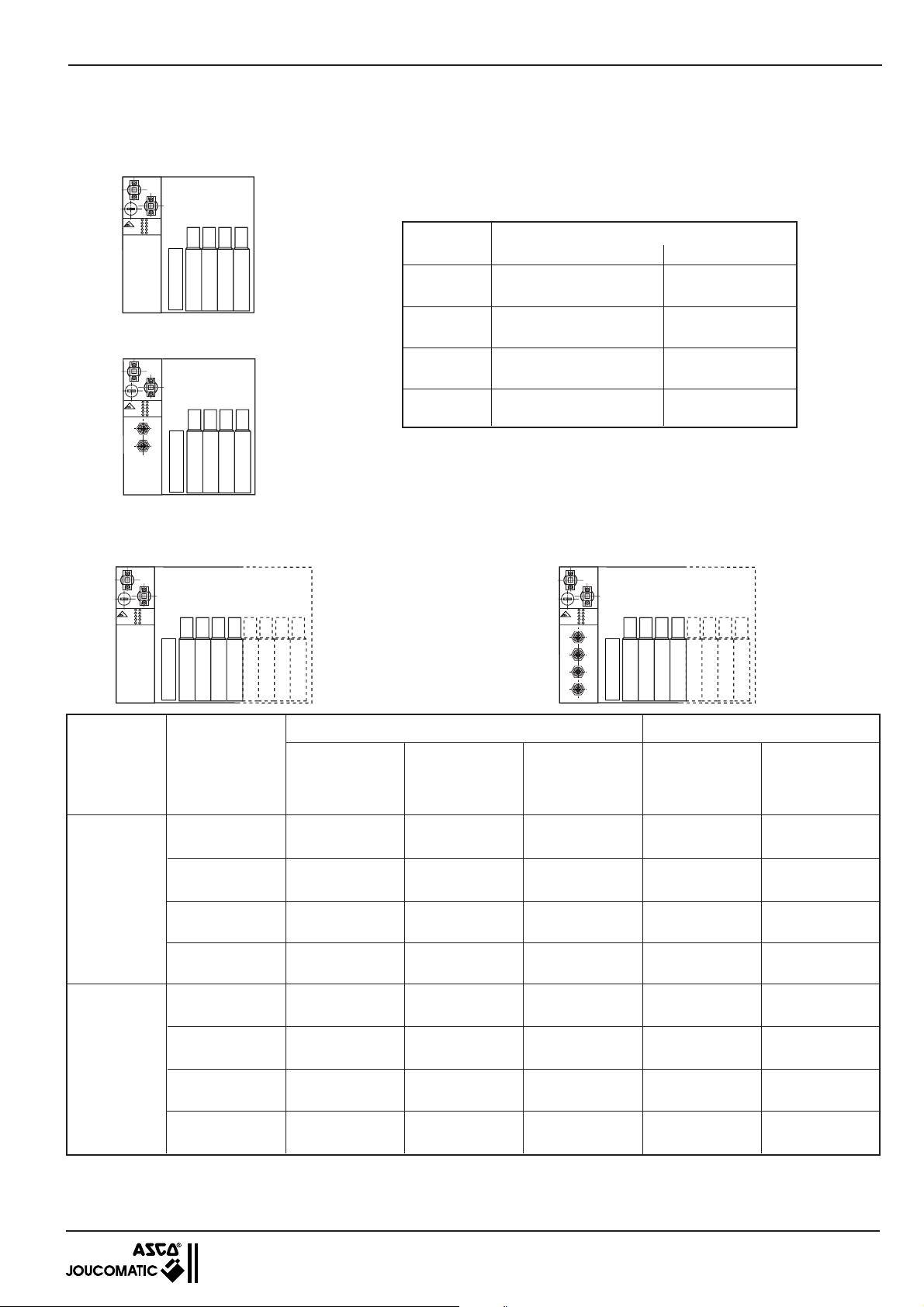 ASCO®
JOUCOMATIC